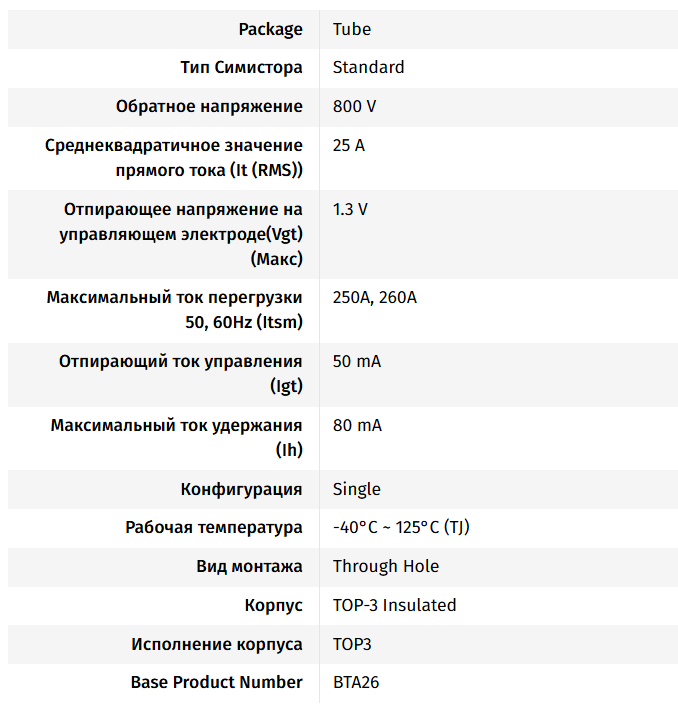 | | |
|---|---|
| Package | Tube |
| Тип Симистора | Standard |
| Обратное напряжение | 800 V |
| Среднеквадратичное значение прямого тока (It (RMS)) | 25 A |
| Отпирающее напряжение на управляющем электроде(Vgt) (Макс) | 1.3 V |
| Максимальный ток перегрузки 50, 60Hz (Itsm) | 250A, 260A |
| Отпирающий ток управления (Igt) | 50 mA |
| Максимальный ток удержания (Ih) | 80 mA |
| Конфигурация | Single |
| Рабочая температура | -40°C ~ 125°C (TJ) |
| Вид монтажа | Through Hole |
| Корпус | TOP-3 Insulated |
| Исполнение корпуса | TOP3 |
| Base Product Number | BTA26 |